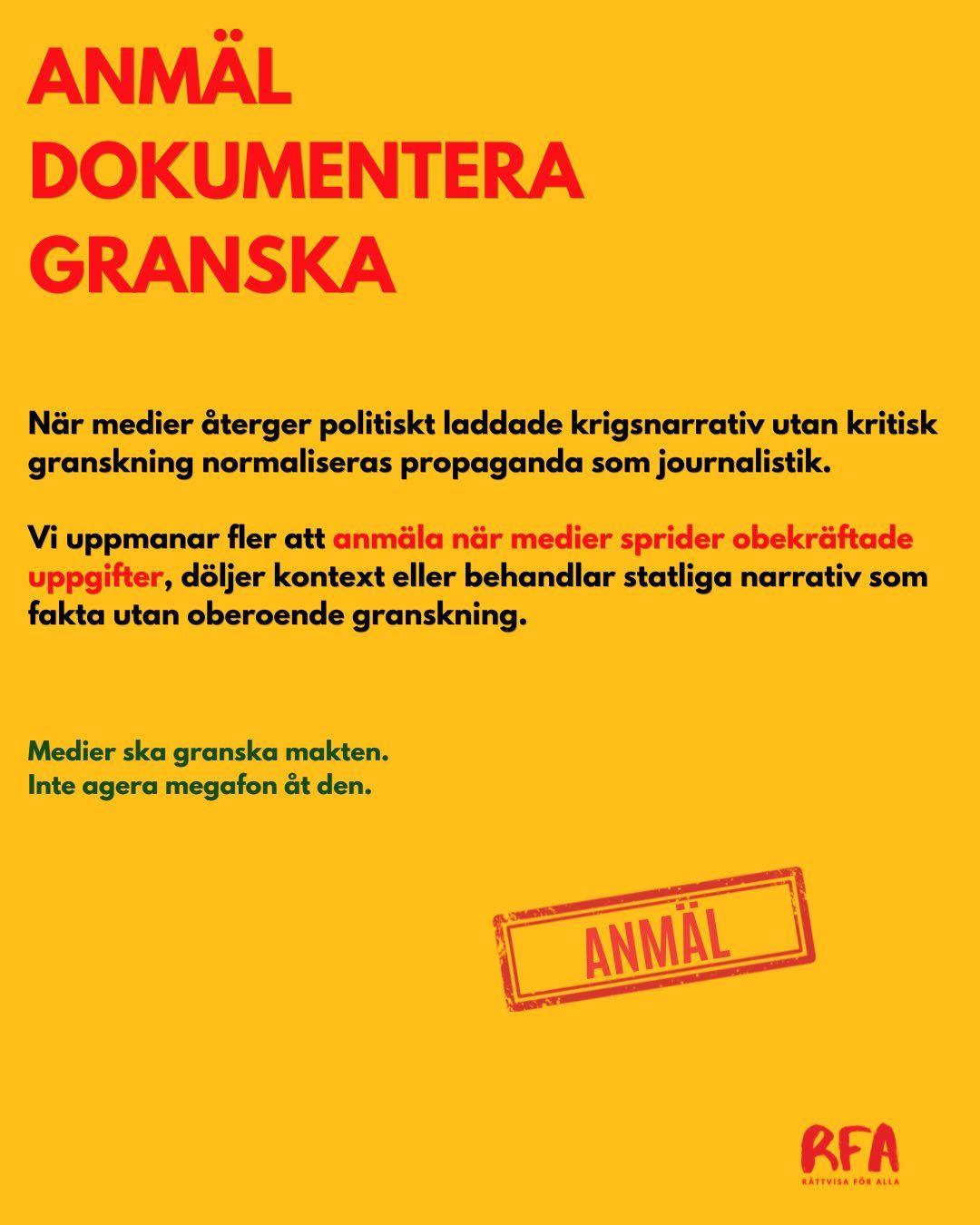 ANMÄL
DOKUMENTERA
GRANSKA

När medier återger politiskt laddade krigsnarrativ utan kritisk granskning normaliseras propaganda som journalistik.

Vi uppmanar fler att anmäla när medier sprider obekräftade uppgifter, döljer kontext eller behandlar statliga narrativ som fakta utan oberoende granskning.

Medier ska granska makten.
Inte agera megafon åt den.

ANMÄL

RFA
RÄTTVISA FÖR ALLA